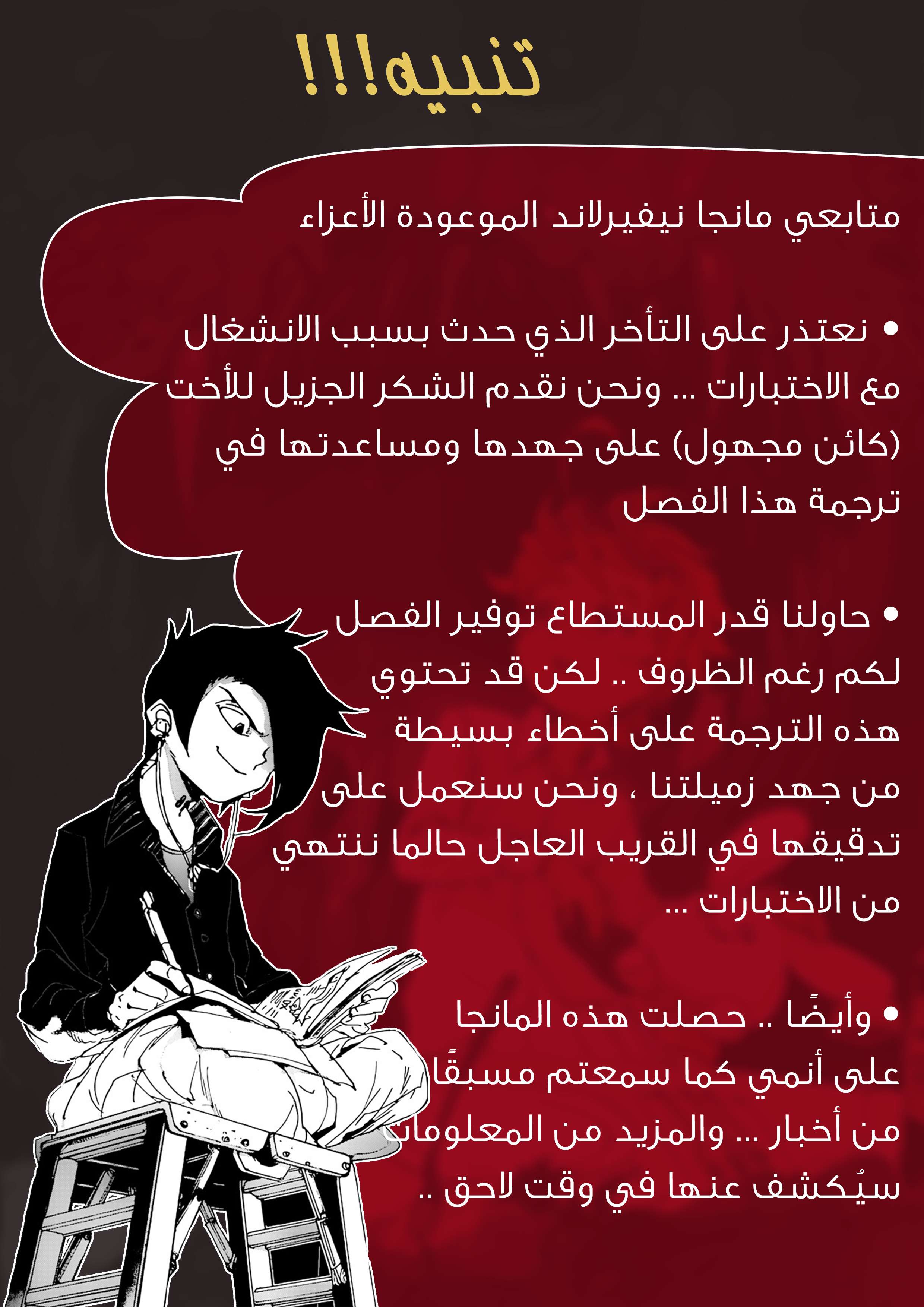 تنبيه!!!

متابعي مانجا نيفيرلاند الموعودة الأعزاء

• نعتذر على التأخر الذي حدث بسبب الانشغال مع الاختبارات ... ونحن نقدم الشكر الجزيل للأخت (كائن مجهول) على جهدها ومساعدتها في ترجمة هذا الفصل

• حاولنا قدر المستطاع توفير الفصل لكم رغم الظروف .. لكن قد تحتوي هذه الترجمة على أخطاء بسيطة من جهد زميلتنا ، ونحن سنعمل على تدقيقها في القريب العاجل حالما ننتهي من الاختبارات ...

• وأيضًا .. حصلت هذه المانجا على أنمي كما سمعتم مسبقًا من أخبار ... والمزيد من المعلومات سيُكشف عنها في وقت لاحق ..